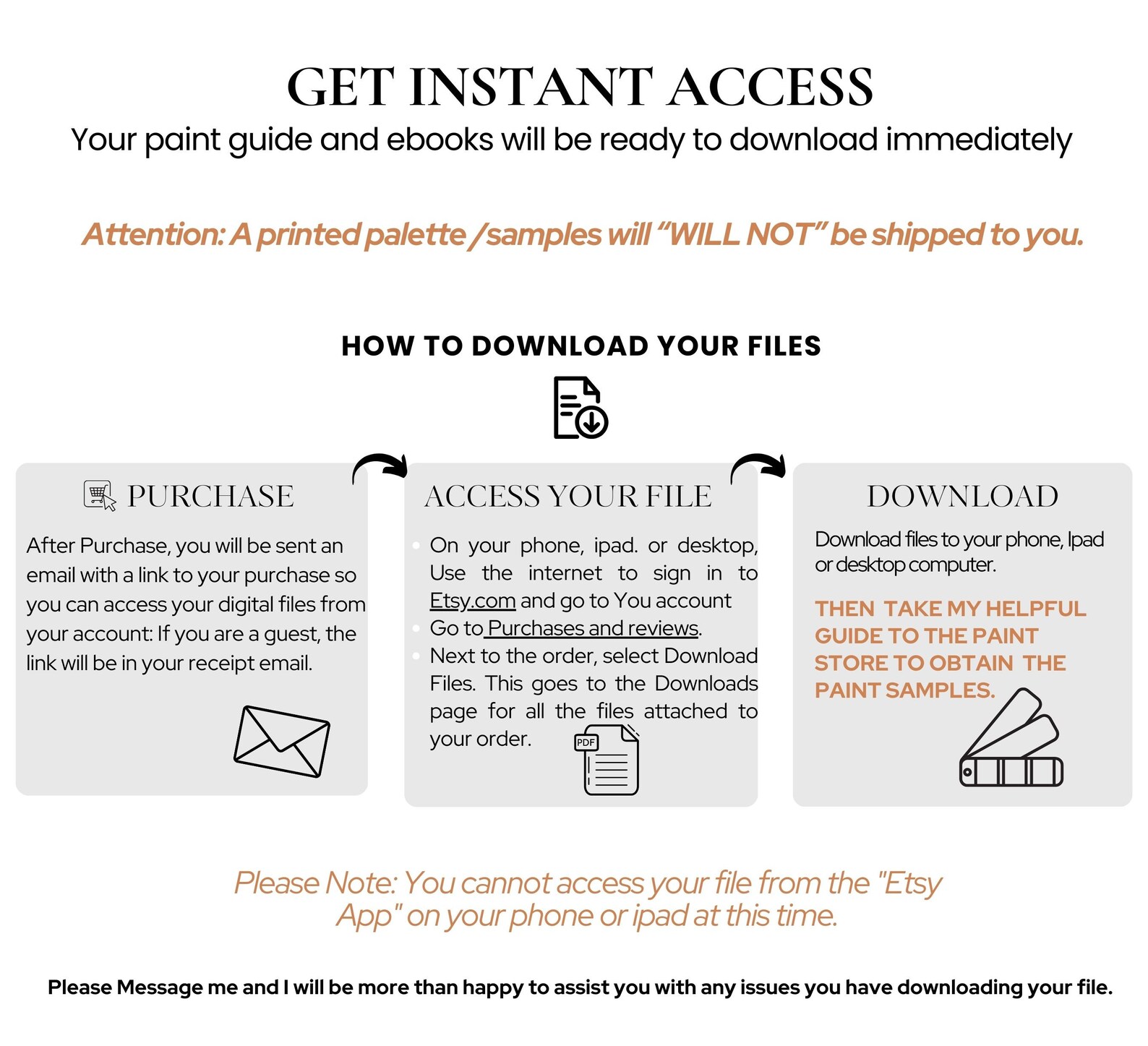 GET INSTANT ACCESS

Your paint guide and ebooks will be ready to download immediately

Attention: A printed palette /samples will "WILL NOT" be shipped to you.

HOW TO DOWNLOAD YOUR FILES

PURCHASE

After Purchase, you will be sent an email with a link to your purchase so you can access your digital files from your account: If you are a guest, the link will be in your receipt email.

ACCESS YOUR FILE

• On your phone, ipad. or desktop, Use the internet to sign in to Etsy.com and go to You account
• Go to Purchases and reviews.
• Next to the order, select Download Files. This goes to the Downloads page for all the files attached to your order.

PDF

DOWNLOAD

Download files to your phone, Ipad or desktop computer.

THEN TAKE MY HELPFUL GUIDE TO THE PAINT STORE TO OBTAIN THE PAINT SAMPLES.

Please Note: You cannot access your file from the "Etsy App" on your phone or ipad at this time.

Please Message me and I will be more than happy to assist you with any issues you have downloading your file.